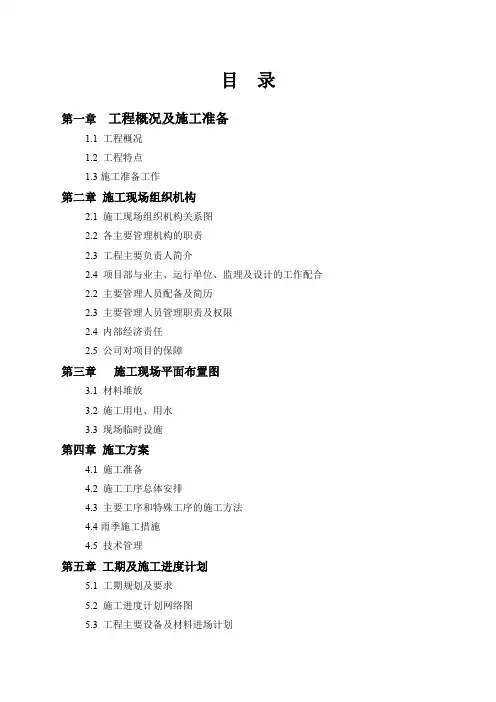 目 录

第一章 工程概况及施工准备

1.1 工程概况

1.2 工程特点

1.3 施工准备工作

第二章 施工现场组织机构

2.1 施工现场组织机构关系图

2.2 各主要管理机构的职责

2.3 工程主要负责人简介

2.4 项目部与业主、运行单位、监理及设计的工作配合

2.2 主要管理人员配备及简历

2.3 主要管理人员管理职责及权限

2.4 内部经济责任

2.5 公司对项目的保障

第三章 施工现场平面布置图

3.1 材料堆放

3.2 施工用电、用水

3.3 现场临时设施

第四章 施工方案

4.1 施工准备

4.2 施工工序总体安排

4.3 主要工序和特殊工序的施工方法

4.4 雨季施工措施

4.5 技术管理

第五章 工期及施工进度计划

5.1 工期规划及要求

5.2 施工进度计划网络图

5.3 工程主要设备及材料进场计划